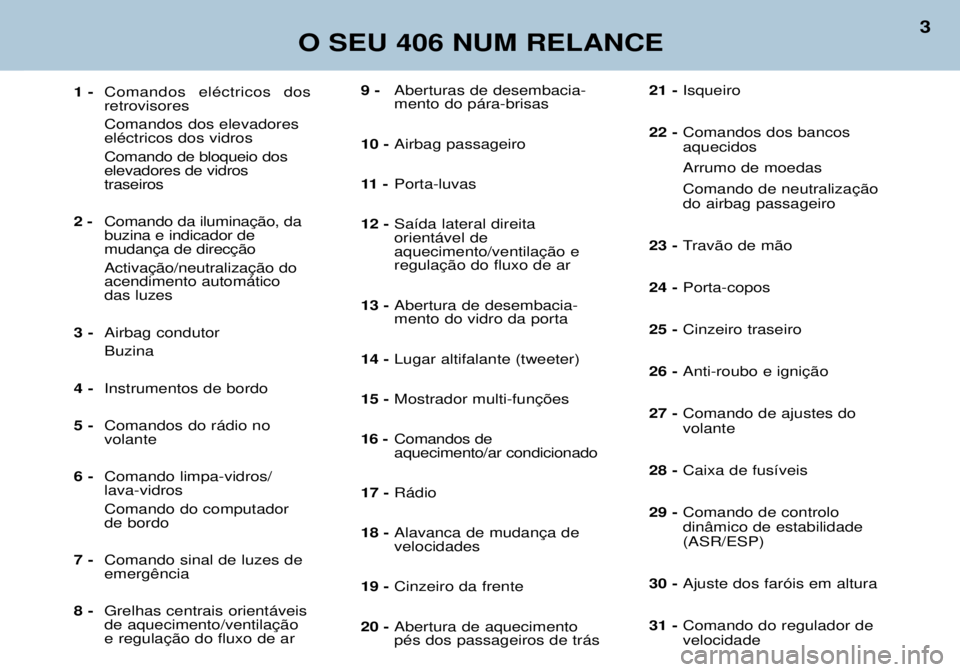 O SEU 406 NUM RELANCE

3

1 - Comandos eléctricos dos retrovisores

Comandos dos elevadores eléctricos dos vidros

Comando de bloqueio dos elevadores de vidros traseiros

2 - Comando da iluminação, da buzina e indicador de mudança de direcção

Activação/neutralização do acendimento automático das luzes

3 - Airbag condutor

Buzina

4 - Instrumentos de bordo

5 - Comandos do rádio no volante

6 - Comando limpa-vidros/ lava-vidros

Comando do computador de bordo

7 - Comando sinal de luzes de emergência

8 - Grelhas centrais orientáveis de aquecimento/ventilação e regulação do fluxo de ar

9 - Aberturas de desembaciamento do pára-brisas

10 - Airbag passageiro

11 - Porta-luvas

12 - Saída lateral direita orientável de aquecimento/ventilação e regulação do fluxo de ar

13 - Abertura de desembaciamento do vidro da porta

14 - Lugar altifalante (tweeter)

15 - Mostrador multi-funções

16 - Comandos de aquecimento/ar condicionado

17 - Rádio

18 - Alavanca de mudança de velocidades

19 - Cinzeiro da frente

20 - Abertura de aquecimento pés dos passageiros de trás

21 - Isqueiro

22 - Comandos dos bancos aquecidos

Arrumo de moedas

Comando de neutralização do airbag passageiro

23 - Travão de mão

24 - Porta-copos

25 - Cinzeiro traseiro

26 - Anti-roubo e ignição

27 - Comando de ajustes do volante

28 - Caixa de fusíveis

29 - Comando de controlo dinâmico de estabilidade (ASR/ESP)

30 - Ajuste dos faróis em altura

31 - Comando do regulador de velocidade

carmanualsonline.info